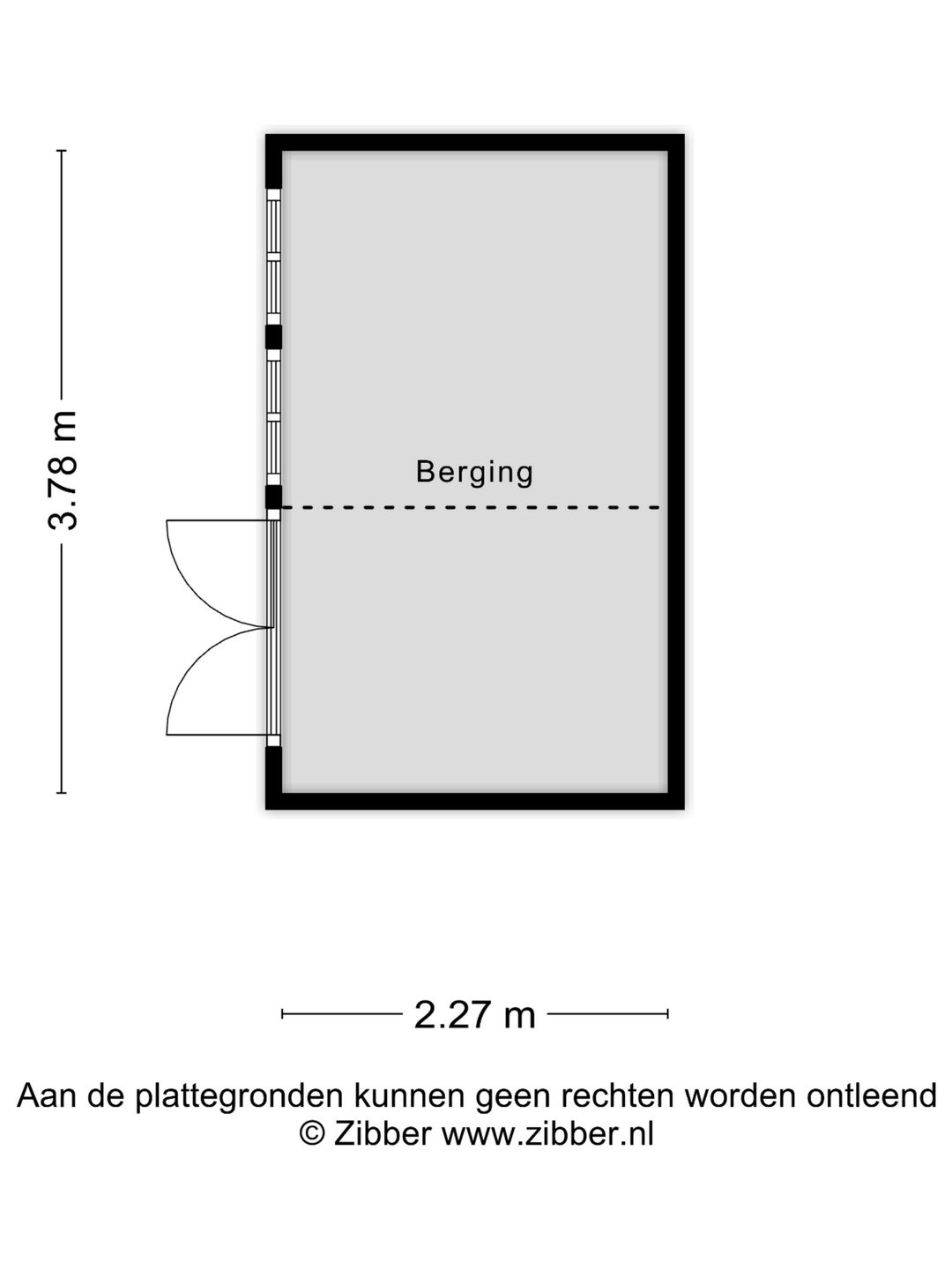 3.78 m

Berging

2.27 m

Aan de plattegronden kunnen geen rechten worden ontleend
© Zibber www.zibber.nl